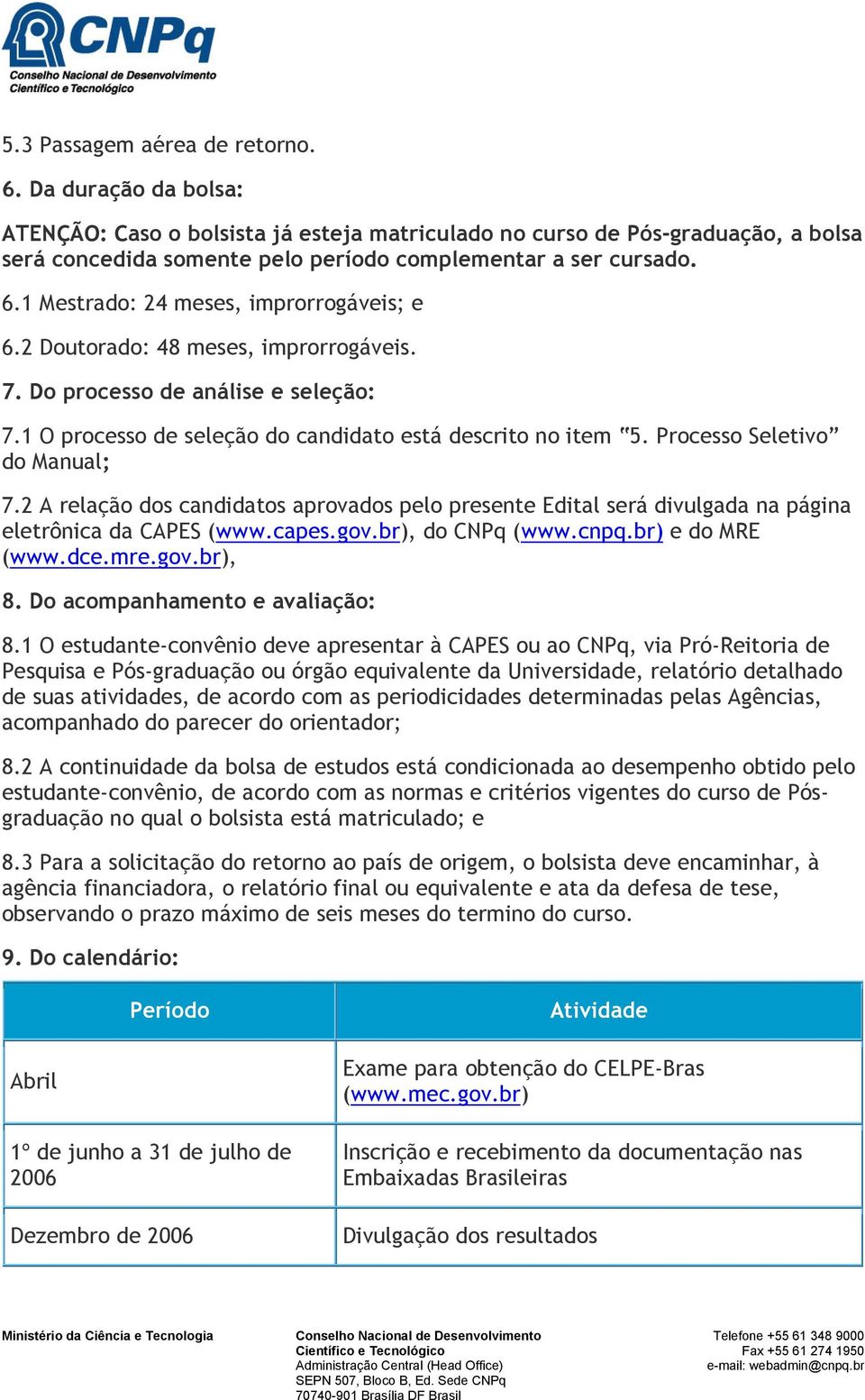 CNPq
Conselho Nacional de Desenvolvimento Científico e Tecnológico

5.3 Passagem aérea de retorno.

6. Da duração da bolsa:

ATENÇÃO: Caso o bolsista já esteja matriculado no curso de Pós-graduação, a bolsa será concedida somente pelo período complementar a ser cursado.

6.1 Mestrado: 24 meses, improrrogáveis; e

6.2 Doutorado: 48 meses, improrrogáveis.

7. Do processo de análise e seleção:

7.1 O processo de seleção do candidato está descrito no item "5. Processo Seletivo" do Manual;

7.2 A relação dos candidatos aprovados pelo presente Edital será divulgada na página eletrônica da CAPES (www.capes.gov.br), do CNPq (www.cnpq.br) e do MRE (www.dce.mre.gov.br),

8. Do acompanhamento e avaliação:

8.1 O estudante-convênio deve apresentar à CAPES ou ao CNPq, via Pró-Reitoria de Pesquisa e Pós-graduação ou órgão equivalente da Universidade, relatório detalhado de suas atividades, de acordo com as periodicidades determinadas pelas Agências, acompanhado do parecer do orientador;

8.2 A continuidade da bolsa de estudos está condicionada ao desempenho obtido pelo estudante-convênio, de acordo com as normas e critérios vigentes do curso de Pós-graduação no qual o bolsista está matriculado; e

8.3 Para a solicitação do retorno ao país de origem, o bolsista deve encaminhar, à agência financiadora, o relatório final ou equivalente e ata da defesa de tese, observando o prazo máximo de seis meses do termino do curso.

9. Do calendário:

| Período | Atividade |
|---|---|
| Abril | Exame para obtenção do CELPE-Bras (www.mec.gov.br) |
| 1º de junho a 31 de julho de 2006 | Inscrição e recebimento da documentação nas Embaixadas Brasileiras |
| Dezembro de 2006 | Divulgação dos resultados |

Ministério da Ciência e Tecnologia

Conselho Nacional de Desenvolvimento Científico e Tecnológico
Administração Central (Head Office)
SEPN 507, Bloco B, Ed. Sede CNPq
70740-901 Brasília DF Brasil

Telefone +55 61 348 9000
Fax +55 61 274 1950
e-mail: webadmin@cnpq.br